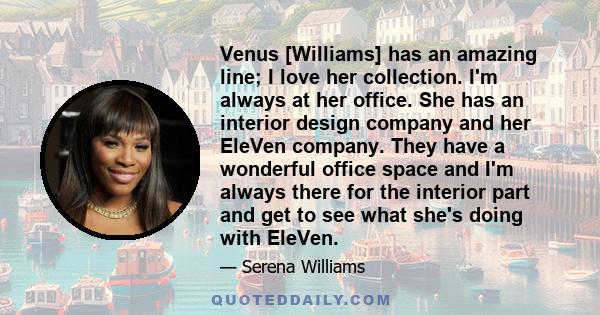 Venus [Williams] has an amazing line; I love her collection. I'm always at her office. She has an interior design company and her EleVen company. They have a wonderful office space and I'm always there for the interior part and get to see what she's doing with EleVen.

— Serena Williams

QUOTEDDAILY.COM